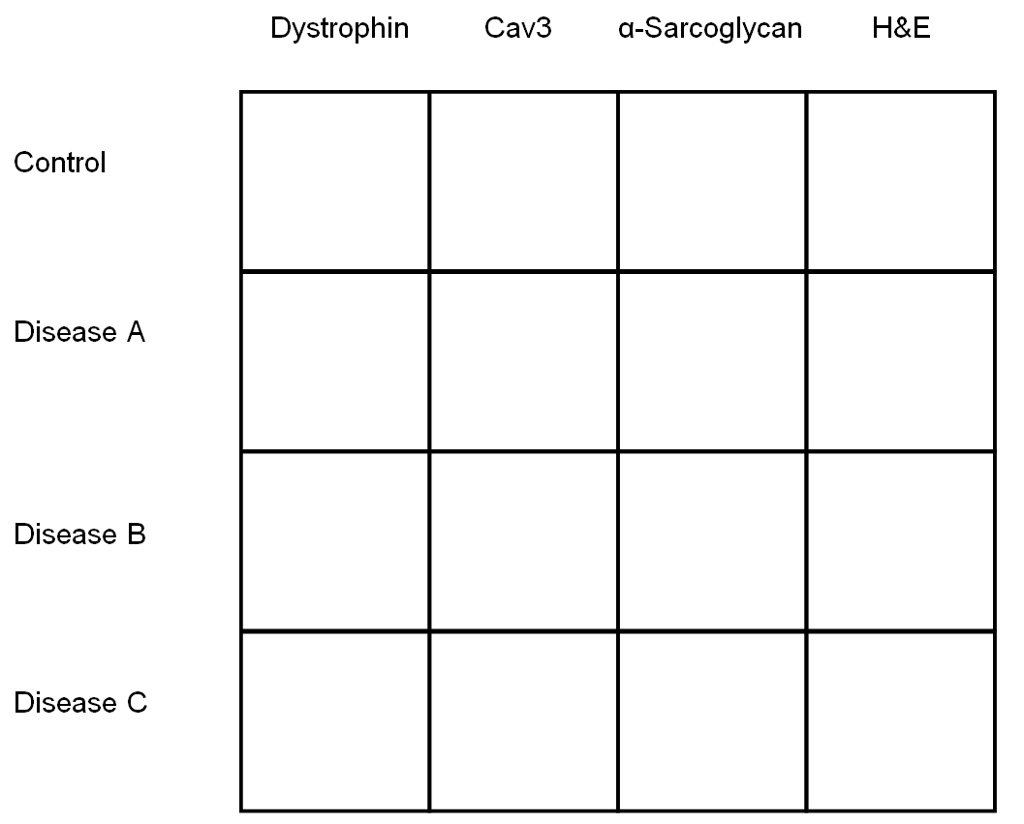 |  | Dystrophin | Cav3 | α-Sarcoglycan | H&E |
|---|---|---|---|---|
| Control |  |  |  |  |
| Disease A |  |  |  |  |
| Disease B |  |  |  |  |
| Disease C |  |  |  |  |